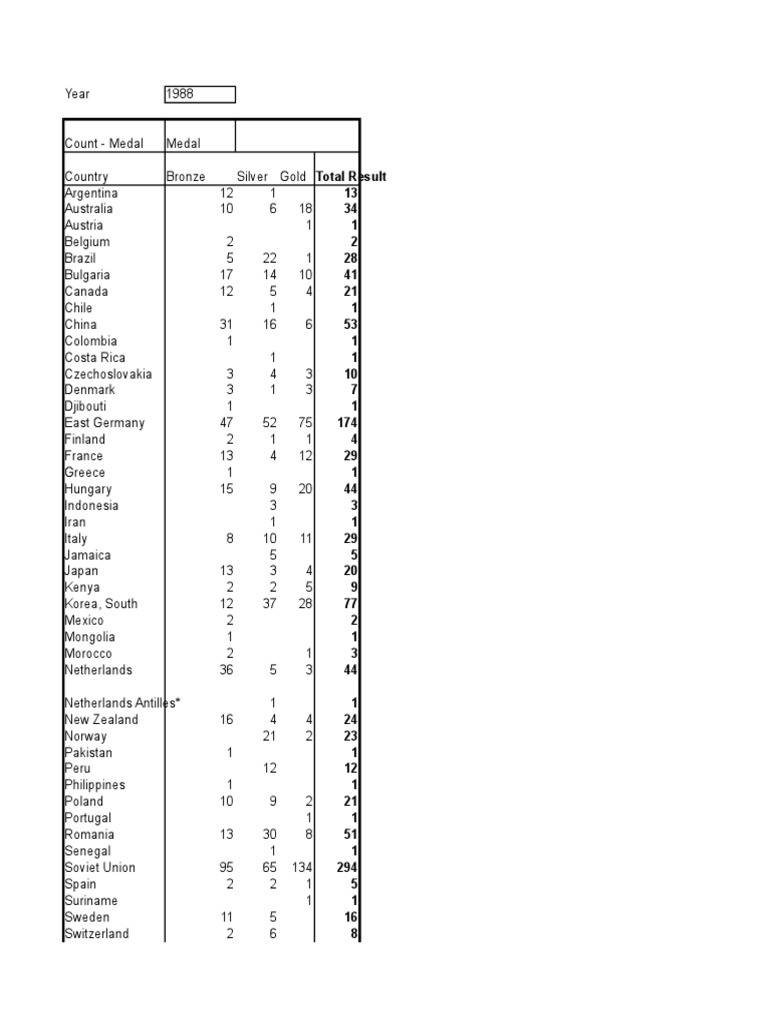 Year 1988

| Count - Medal | Medal | | | |
|---|---|---|---|---|
| Country | Bronze | Silver | Gold | Total Result |
| Argentina | 12 | 1 | | 13 |
| Australia | 10 | 6 | 18 | 34 |
| Austria | | | 1 | 1 |
| Belgium | 2 | | | 2 |
| Brazil | 5 | 22 | 1 | 28 |
| Bulgaria | 17 | 14 | 10 | 41 |
| Canada | 12 | 5 | 4 | 21 |
| Chile | | 1 | | 1 |
| China | 31 | 16 | 6 | 53 |
| Colombia | 1 | | | 1 |
| Costa Rica | | 1 | | 1 |
| Czechoslovakia | 3 | 4 | 3 | 10 |
| Denmark | 3 | 1 | 3 | 7 |
| Djibouti | 1 | | | 1 |
| East Germany | 47 | 52 | 75 | 174 |
| Finland | 2 | 1 | 1 | 4 |
| France | 13 | 4 | 12 | 29 |
| Greece | 1 | | | 1 |
| Hungary | 15 | 9 | 20 | 44 |
| Indonesia | | 3 | | 3 |
| Iran | | 1 | | 1 |
| Italy | 8 | 10 | 11 | 29 |
| Jamaica | | 5 | | 5 |
| Japan | 13 | 3 | 4 | 20 |
| Kenya | 2 | 2 | 5 | 9 |
| Korea, South | 12 | 37 | 28 | 77 |
| Mexico | 2 | | | 2 |
| Mongolia | 1 | | | 1 |
| Morocco | 2 | | 1 | 3 |
| Netherlands | 36 | 5 | 3 | 44 |
| Netherlands Antilles* | | 1 | | 1 |
| New Zealand | 16 | 4 | 4 | 24 |
| Norway | | 21 | 2 | 23 |
| Pakistan | 1 | | | 1 |
| Peru | | 12 | | 12 |
| Philippines | 1 | | | 1 |
| Poland | 10 | 9 | 2 | 21 |
| Portugal | | | 1 | 1 |
| Romania | 13 | 30 | 8 | 51 |
| Senegal | | 1 | | 1 |
| Soviet Union | 95 | 65 | 134 | 294 |
| Spain | 2 | 2 | 1 | 5 |
| Suriname | | | 1 | 1 |
| Sweden | 11 | 5 | | 16 |
| Switzerland | 2 | 6 | | 8 |